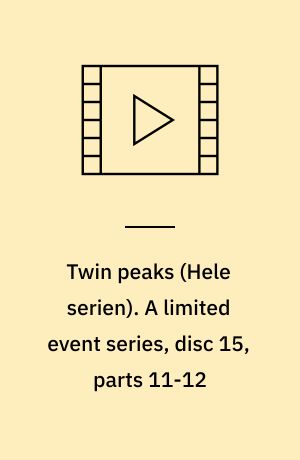 Twin peaks (Hele serien). A limited event series, disc 15, parts 11-12